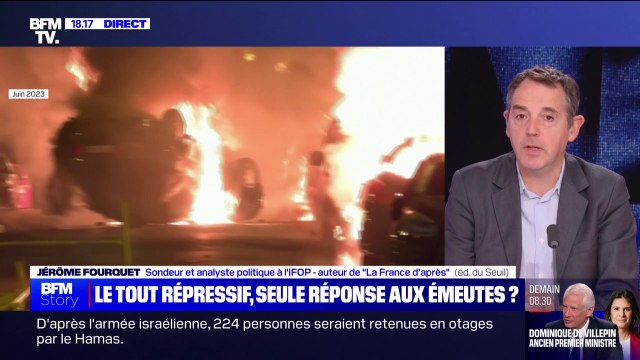 BFM TV. 18.17 DIRECT

Juin 2023

JÉRÔME FOURQUET Sondeur et analyste politique à l'IFOP - auteur de "La France d'après" (éd. du Seuil)

BFM Story LE TOUT RÉPRESSIF, SEULE RÉPONSE AUX ÉMEUTES ?

DEMAIN 08.30

D'après l'armée israélienne, 224 personnes seraient retenues en otages par le Hamas.

DOMINIQUE DE VILLEPIN ANCIEN PREMIER MINISTRE